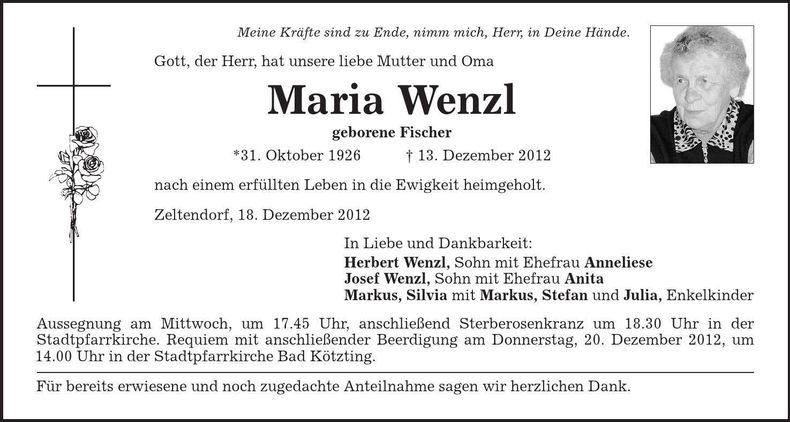 Meine Kräfte sind zu Ende, nimm mich, Herr, in Deine Hände.

Gott, der Herr, hat unsere liebe Mutter und Oma

Maria Wenzl

geborene Fischer

*31. Oktober 1926 † 13. Dezember 2012

nach einem erfüllten Leben in die Ewigkeit heimgeholt.

Zeltendorf, 18. Dezember 2012

In Liebe und Dankbarkeit:
Herbert Wenzl, Sohn mit Ehefrau Anneliese
Josef Wenzl, Sohn mit Ehefrau Anita
Markus, Silvia mit Markus, Stefan und Julia, Enkelkinder

Aussegnung am Mittwoch, um 17.45 Uhr, anschließend Sterberosenkranz um 18.30 Uhr in der Stadtpfarrkirche. Requiem mit anschließender Beerdigung am Donnerstag, 20. Dezember 2012, um 14.00 Uhr in der Stadtpfarrkirche Bad Kötzting.

Für bereits erwiesene und noch zugedachte Anteilnahme sagen wir herzlichen Dank.